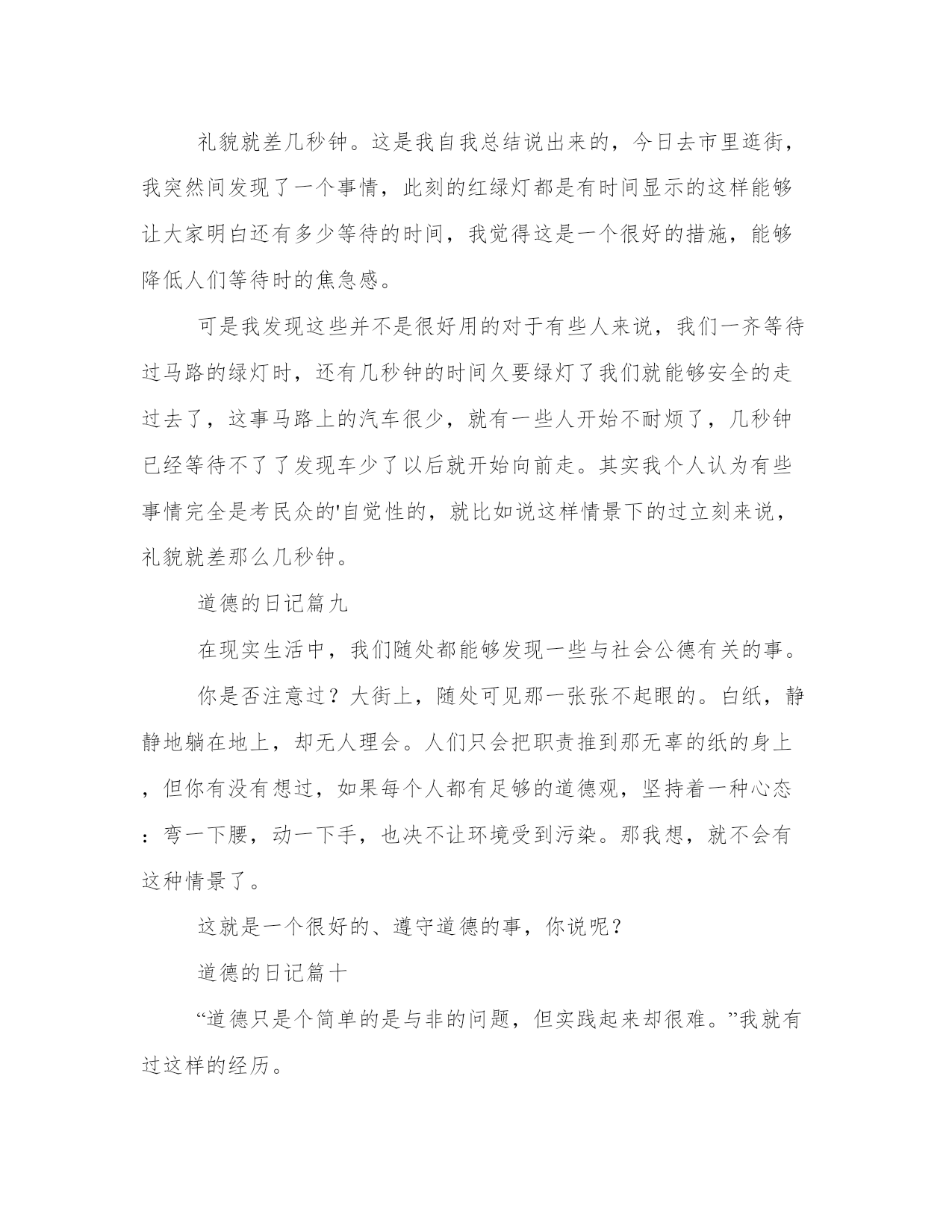 礼貌就差几秒钟。这是我自我总结说出来的，今日去市里逛街，我突然间发现了一个事情，此刻的红绿灯都是有时间显示的这样能够让大家明白还有多少等待的时间，我觉得这是一个很好的措施，能够降低人们等待时的焦急感。

可是我发现这些并不是很好用的对于有些人来说，我们一齐等待过马路的绿灯时，还有几秒钟的时间久要绿灯了我们就能够安全的走过去了，这事马路上的汽车很少，就有一些人开始不耐烦了，几秒钟已经等待不了了发现车少了以后就开始向前走。其实我个人认为有些事情完全是考民众的'自觉性的，就比如说这样情景下的过立刻来说，礼貌就差那么几秒钟。

道德的日记篇九

在现实生活中，我们随处都能够发现一些与社会公德有关的事。

你是否注意过？大街上，随处可见那一张张不起眼的。白纸，静静地躺在地上，却无人理会。人们只会把职责推到那无辜的纸的身上，但你有没有想过，如果每个人都有足够的道德观，坚持着一种心态：弯一下腰，动一下手，也决不让环境受到污染。那我想，就不会有这种情景了。

这就是一个很好的、遵守道德的事，你说呢？

道德的日记篇十

“道德只是个简单的是与非的问题，但实践起来却很难。”我就有过这样的经历。